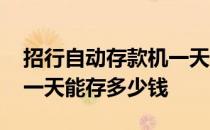 招行自动存款机一天
一天能存多少钱